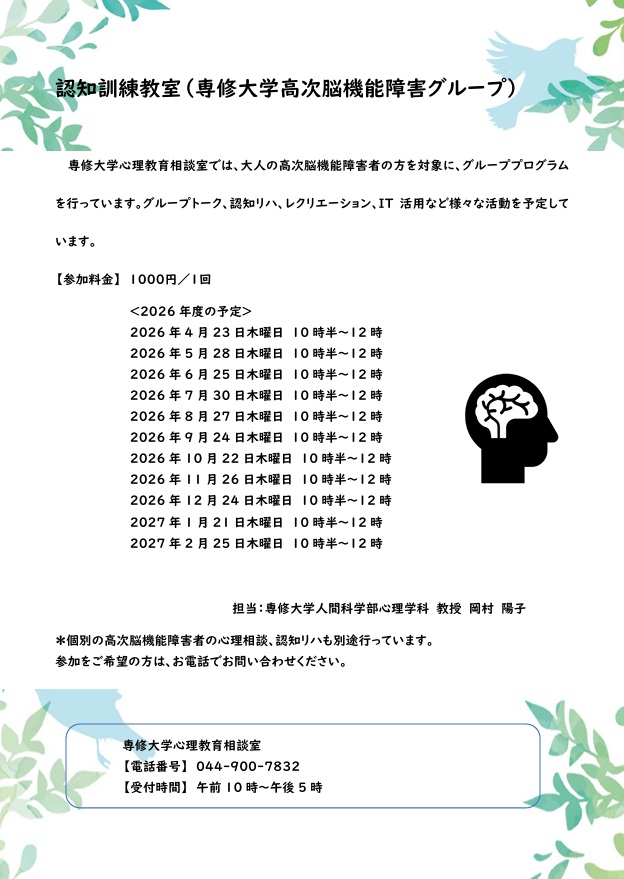 認知訓練教室（専修大学高次脳機能障害グループ）

専修大学心理教育相談室では、大人の高次脳機能障害者の方を対象に、グループプログラムを行っています。グループトーク、認知リハ、レクリエーション、IT 活用など様々な活動を予定しています。

【参加料金】 1000円／1回

＜2026 年度の予定＞
2026 年 4 月 23 日木曜日 10 時半～12 時
2026 年 5 月 28 日木曜日 10 時半～12 時
2026 年 6 月 25 日木曜日 10 時半～12 時
2026 年 7 月 30 日木曜日 10 時半～12 時
2026 年 8 月 27 日木曜日 10 時半～12 時
2026 年 9 月 24 日木曜日 10 時半～12 時
2026 年 10 月 22 日木曜日 10 時半～12 時
2026 年 11 月 26 日木曜日 10 時半～12 時
2026 年 12 月 24 日木曜日 10 時半～12 時
2027 年 1 月 21 日木曜日 10 時半～12 時
2027 年 2 月 25 日木曜日 10 時半～12 時

担当：専修大学人間科学部心理学科 教授 岡村 陽子

＊個別の高次脳機能障害者の心理相談、認知リハも別途行っています。
参加をご希望の方は、お電話でお問い合わせください。

専修大学心理教育相談室
【電話番号】 044-900-7832
【受付時間】 午前 10 時～午後 5 時